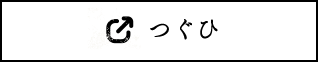 つぐひ